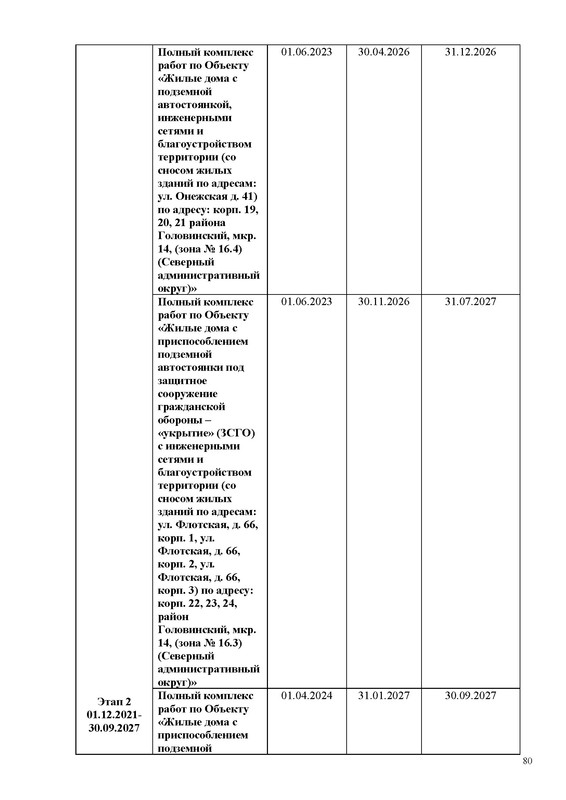 | | | | | |
|---|---|---|---|---|
| | Полный комплекс работ по Объекту «Жилые дома с подземной автостоянкой, инженерными сетями и благоустройством территории (со сносом жилых зданий по адресам: ул. Онежская д. 41) по адресу: корп. 19, 20, 21 района Головинский, мкр. 14, (зона № 16.4) (Северный административный округ)» | 01.06.2023 | 30.04.2026 | 31.12.2026 |
| | Полный комплекс работ по Объекту «Жилые дома с приспособлением подземной автостоянки под защитное сооружение гражданской обороны – «укрытие» (ЗСГО) с инженерными сетями и благоустройством территории (со сносом жилых зданий по адресам: ул. Флотская, д. 66, корп. 1, ул. Флотская, д. 66, корп. 2, ул. Флотская, д. 66, корп. 3) по адресу: корп. 22, 23, 24, район Головинский, мкр. 14, (зона № 16.3) (Северный административный округ)» | 01.06.2023 | 30.11.2026 | 31.07.2027 |
| Этап 2 01.12.2021-30.09.2027 | Полный комплекс работ по Объекту «Жилые дома с приспособлением подземной | 01.04.2024 | 31.01.2027 | 30.09.2027 |

80